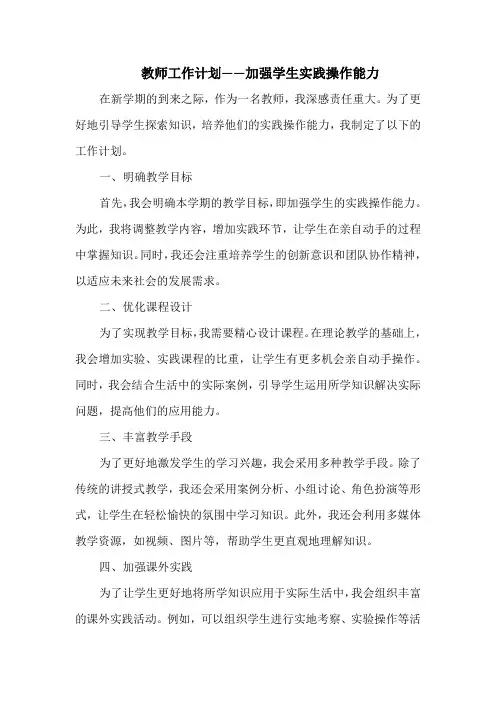 教师工作计划——加强学生实践操作能力

在新学期的到来之际，作为一名教师，我深感责任重大。为了更好地引导学生探索知识，培养他们的实践操作能力，我制定了以下的工作计划。

一、明确教学目标

首先，我会明确本学期的教学目标，即加强学生的实践操作能力。为此，我将调整教学内容，增加实践环节，让学生在亲自动手的过程中掌握知识。同时，我还会注重培养学生的创新意识和团队协作精神，以适应未来社会的发展需求。

二、优化课程设计

为了实现教学目标，我需要精心设计课程。在理论教学的基础上，我会增加实验、实践课程的比重，让学生有更多机会亲自动手操作。同时，我会结合生活中的实际案例，引导学生运用所学知识解决实际问题，提高他们的应用能力。

三、丰富教学手段

为了更好地激发学生的学习兴趣，我会采用多种教学手段。除了传统的讲授式教学，我还会采用案例分析、小组讨论、角色扮演等形式，让学生在轻松愉快的氛围中学习知识。此外，我还会利用多媒体教学资源，如视频、图片等，帮助学生更直观地理解知识。

四、加强课外实践

为了让学生更好地将所学知识应用于实际生活中，我会组织丰富的课外实践活动。例如，可以组织学生进行实地考察、实验操作等活